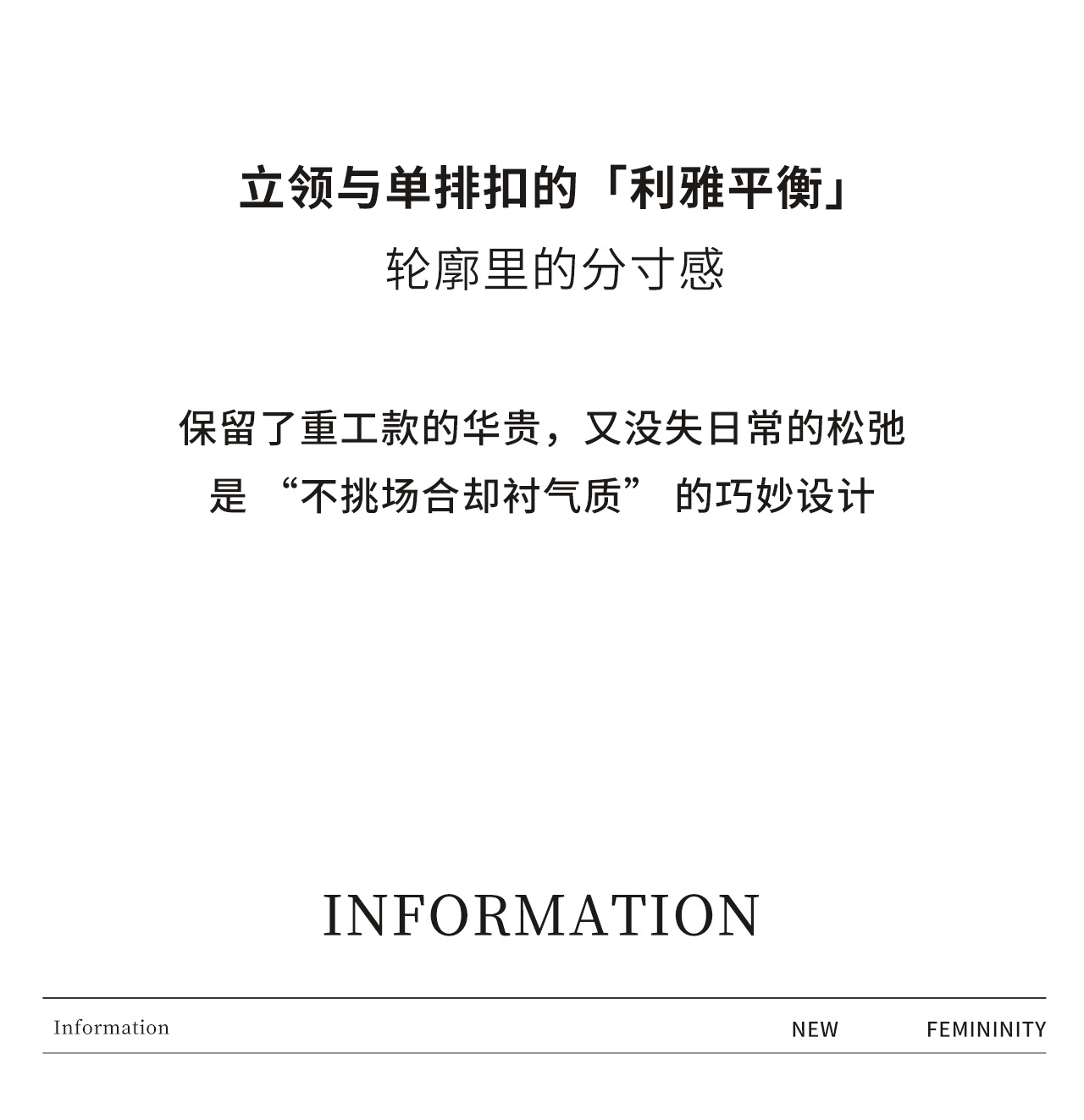 立领与单排扣的「利雅平衡」
轮廓里的分寸感

保留了重工款的华贵，又没失日常的松弛
是 “不挑场合却衬气质” 的巧妙设计

INFORMATION

Information NEW FEMININITY